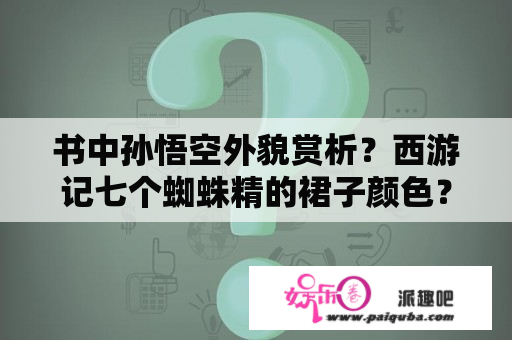 书中孙悟空外貌赏析？西游记七个蜘蛛精的裙子颜色？

娱乐圈

派趣吧

www.paiquba.com